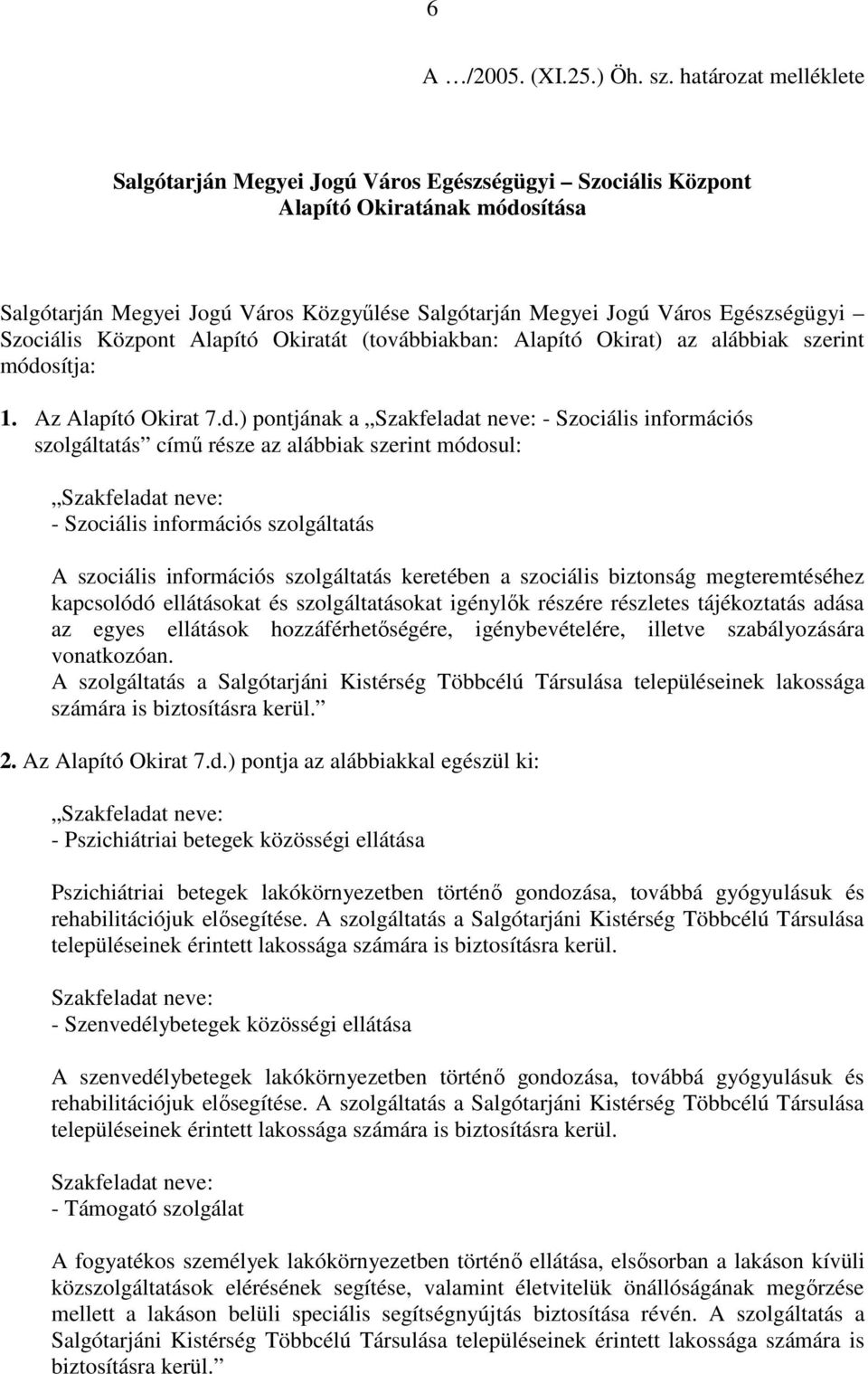 6

A …/2005. (XI.25.) Öh. sz. határozat melléklete

Salgótarján Megyei Jogú Város Egészségügyi – Szociális Központ Alapító Okiratának módosítása

Salgótarján Megyei Jogú Város Közgyűlése Salgótarján Megyei Jogú Város Egészségügyi – Szociális Központ Alapító Okiratát (továbbiakban: Alapító Okirat) az alábbiak szerint módosítja:

1. Az Alapító Okirat 7.d.) pontjának a „Szakfeladat neve: - Szociális információs szolgáltatás” című része az alábbiak szerint módosul:

„Szakfeladat neve:
- Szociális információs szolgáltatás

A szociális információs szolgáltatás keretében a szociális biztonság megteremtéséhez kapcsolódó ellátásokat és szolgáltatásokat igénylők részére részletes tájékoztatás adása az egyes ellátások hozzáférhetőségére, igénybevételére, illetve szabályozására vonatkozóan.
A szolgáltatás a Salgótarjáni Kistérség Többcélú Társulása településeinek lakossága számára is biztosításra kerül.”

2. Az Alapító Okirat 7.d.) pontja az alábbiakkal egészül ki:

„Szakfeladat neve:
- Pszichiátriai betegek közösségi ellátása

Pszichiátriai betegek lakókörnyezetben történő gondozása, továbbá gyógyulásuk és rehabilitációjuk elősegítése. A szolgáltatás a Salgótarjáni Kistérség Többcélú Társulása településeinek érintett lakossága számára is biztosításra kerül.

Szakfeladat neve:
- Szenvedélybetegek közösségi ellátása

A szenvedélybetegek lakókörnyezetben történő gondozása, továbbá gyógyulásuk és rehabilitációjuk elősegítése. A szolgáltatás a Salgótarjáni Kistérség Többcélú Társulása településeinek érintett lakossága számára is biztosításra kerül.

Szakfeladat neve:
- Támogató szolgálat

A fogyatékos személyek lakókörnyezetben történő ellátása, elsősorban a lakáson kívüli közszolgáltatások elérésének segítése, valamint életvitelük önállóságának megőrzése mellett a lakáson belüli speciális segítségnyújtás biztosítása révén. A szolgáltatás a Salgótarjáni Kistérség Többcélú Társulása településeinek érintett lakossága számára is biztosításra kerül.”